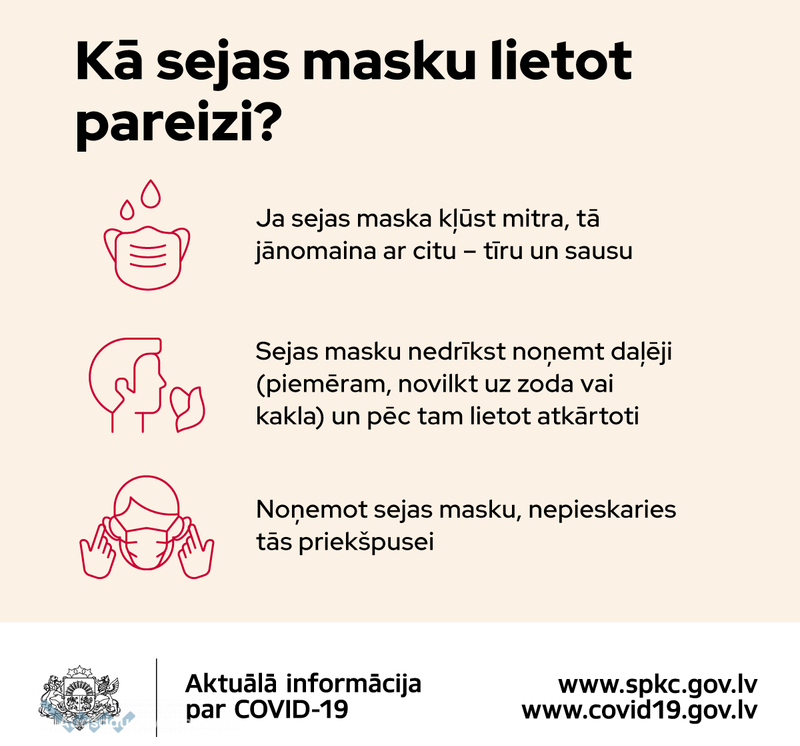 Kā sejas masku lietot pareizi?

Ja sejas maska kļūst mitra, tā jānomaina ar citu – tīru un sausu

Sejas masku nedrīkst noņemt daļēji (piemēram, novilkt uz zoda vai kakla) un pēc tam lietot atkārtoti

Noņemot sejas masku, nepieskaries tās priekšpusei

Aktuālā informācija par COVID-19

www.spkc.gov.lv
www.covid19.gov.lv